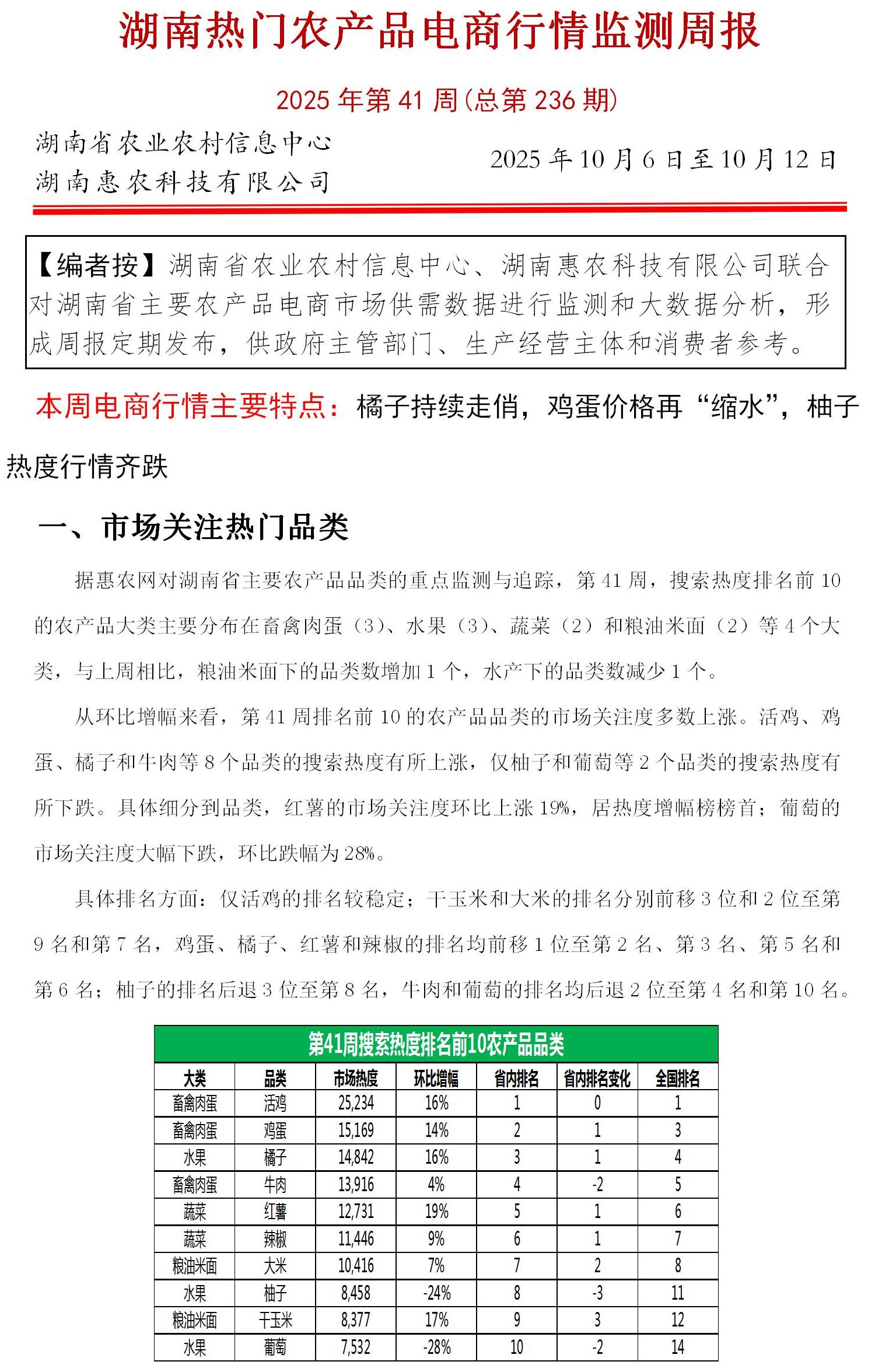 湖南热门农产品电商行情监测周报

2025 年第 41 周(总第 236 期)

湖南省农业农村信息中心
湖南惠农科技有限公司

2025 年 10 月 6 日至 10 月 12 日

【编者按】湖南省农业农村信息中心、湖南惠农科技有限公司联合对湖南省主要农产品电商市场供需数据进行监测和大数据分析，形成周报定期发布，供政府主管部门、生产经营主体和消费者参考。

本周电商行情主要特点：橘子持续走俏，鸡蛋价格再“缩水”，柚子热度行情齐跌

一、市场关注热门品类

据惠农网对湖南省主要农产品品类的重点监测与追踪，第 41 周，搜索热度排名前 10 的农产品大类主要分布在畜禽肉蛋（3）、水果（3）、蔬菜（2）和粮油米面（2）等 4 个大类，与上周相比，粮油米面下的品类数增加 1 个，水产下的品类数减少 1 个。

从环比增幅来看，第 41 周排名前 10 的农产品品类的市场关注度多数上涨。活鸡、鸡蛋、橘子和牛肉等 8 个品类的搜索热度有所上涨，仅柚子和葡萄等 2 个品类的搜索热度有所下跌。具体细分到品类，红薯的市场关注度环比上涨 19%，居热度增幅榜榜首；葡萄的市场关注度大幅下跌，环比跌幅为 28%。

具体排名方面：仅活鸡的排名较稳定；干玉米和大米的排名分别前移 3 位和 2 位至第 9 名和第 7 名，鸡蛋、橘子、红薯和辣椒的排名均前移 1 位至第 2 名、第 3 名、第 5 名和第 6 名；柚子的排名后退 3 位至第 8 名，牛肉和葡萄的排名均后退 2 位至第 4 名和第 10 名。

第41周搜索热度排名前10农产品品类

| 大类 | 品类 | 市场热度 | 环比增幅 | 省内排名 | 省内排名变化 | 全国排名 |
|---|---|---|---|---|---|---|
| 畜禽肉蛋 | 活鸡 | 25,234 | 16% | 1 | 0 | 1 |
| 畜禽肉蛋 | 鸡蛋 | 15,169 | 14% | 2 | 1 | 3 |
| 水果 | 橘子 | 14,842 | 16% | 3 | 1 | 4 |
| 畜禽肉蛋 | 牛肉 | 13,916 | 4% | 4 | -2 | 5 |
| 蔬菜 | 红薯 | 12,731 | 19% | 5 | 1 | 6 |
| 蔬菜 | 辣椒 | 11,446 | 9% | 6 | 1 | 7 |
| 粮油米面 | 大米 | 10,416 | 7% | 7 | 2 | 8 |
| 水果 | 柚子 | 8,458 | -24% | 8 | -3 | 11 |
| 粮油米面 | 干玉米 | 8,377 | 17% | 9 | 3 | 12 |
| 水果 | 葡萄 | 7,532 | -28% | 10 | -2 | 14 |